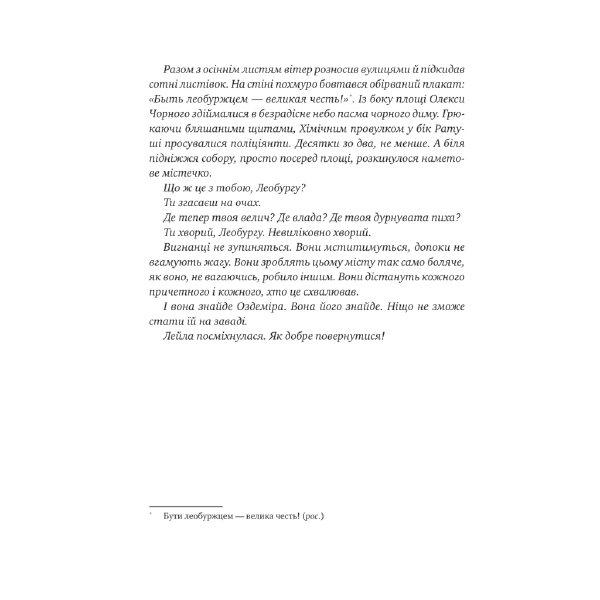 Разом з осіннім листям вітер розносив вулицями й підкидав сотні листівок. На стіні похмуро бовтався обірваний плакат: «Быть леобуржцем — великая честь!»*. Із боку площі Олекси Чорного здіймалися в безрадісне небо пасма чорного диму. Грюкаючи бляшаними щитами, Хімічним провулком у бік Ратуші просувалися поліціянти. Десятки зо два, не менше. А біля підніжжя собору, просто посеред площі, розкинулося наметове містечко.

Що ж це з тобою, Леобургу?

Ти згасаєш на очах.

Де тепер твоя велич? Де влада? Де твоя дурнувата пиха?

Ти хворий, Леобургу. Невиліковно хворий.

Вигнанці не зупиняться. Вони мститимуться, допоки не вгамують жагу. Вони зроблять цьому місту так само боляче, як воно, не вагаючись, робило іншим. Вони дістануть кожного причетного і кожного, хто це схвалював.

І вона знайде Оздеміра. Вона його знайде. Ніщо не зможе стати їй на заваді.

Лейла посміхнулася. Як добре повернутися!

* Бути леобуржцем — велика честь! (рос.)